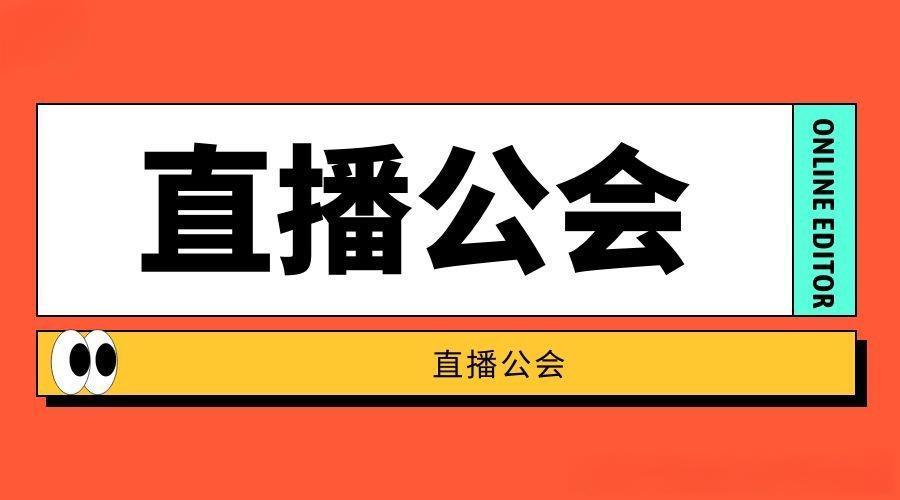 直播公会

ONLINE EDITOR

直播公会